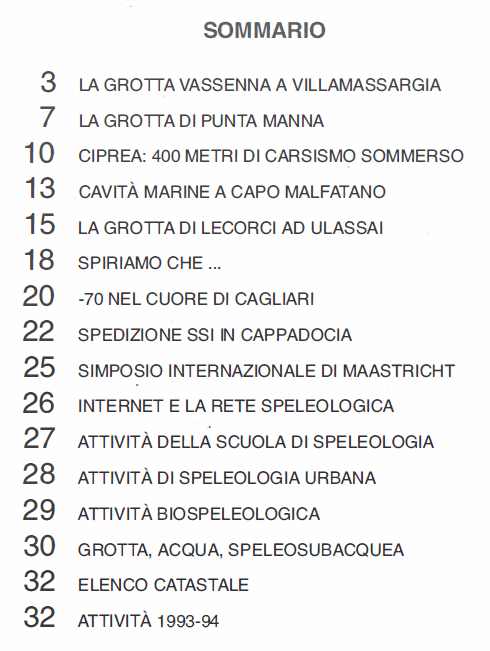 SOMMARIO

3 LA GROTTA VASSENNA A VILLAMASSARGIA
7 LA GROTTA DI PUNTA MANNA
10 CIPREA: 400 METRI DI CARSISMO SOMMERSO
13 CAVITÀ MARINE A CAPO MALFATANO
15 LA GROTTA DI LECORCI AD ULASSAI
18 SPIRIAMO CHE ...
20 -70 NEL CUORE DI CAGLIARI
22 SPEDIZIONE SSI IN CAPPADOCIA
25 SIMPOSIO INTERNAZIONALE DI MAASTRICHT
26 INTERNET E LA RETE SPELEOLOGICA
27 ATTIVITÀ DELLA SCUOLA DI SPELEOLOGIA
28 ATTIVITÀ DI SPELEOLOGIA URBANA
29 ATTIVITÀ BIOSPELEOLOGICA
30 GROTTA, ACQUA, SPELEOSUBACQUEA
32 ELENCO CATASTALE
32 ATTIVITÀ 1993-94